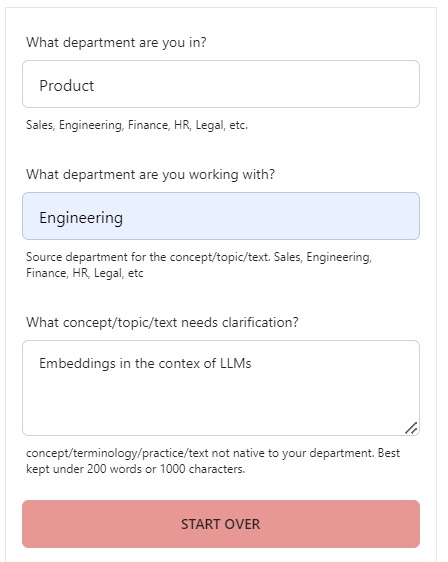 What department are you in?

Product

Sales, Engineering, Finance, HR, Legal, etc.

What department are you working with?

Engineering

Source department for the concept/topic/text. Sales, Engineering, Finance, HR, Legal, etc

What concept/topic/text needs clarification?

Embeddings in the contex of LLMs

concept/terminology/practice/text not native to your department. Best kept under 200 words or 1000 characters.

START OVER